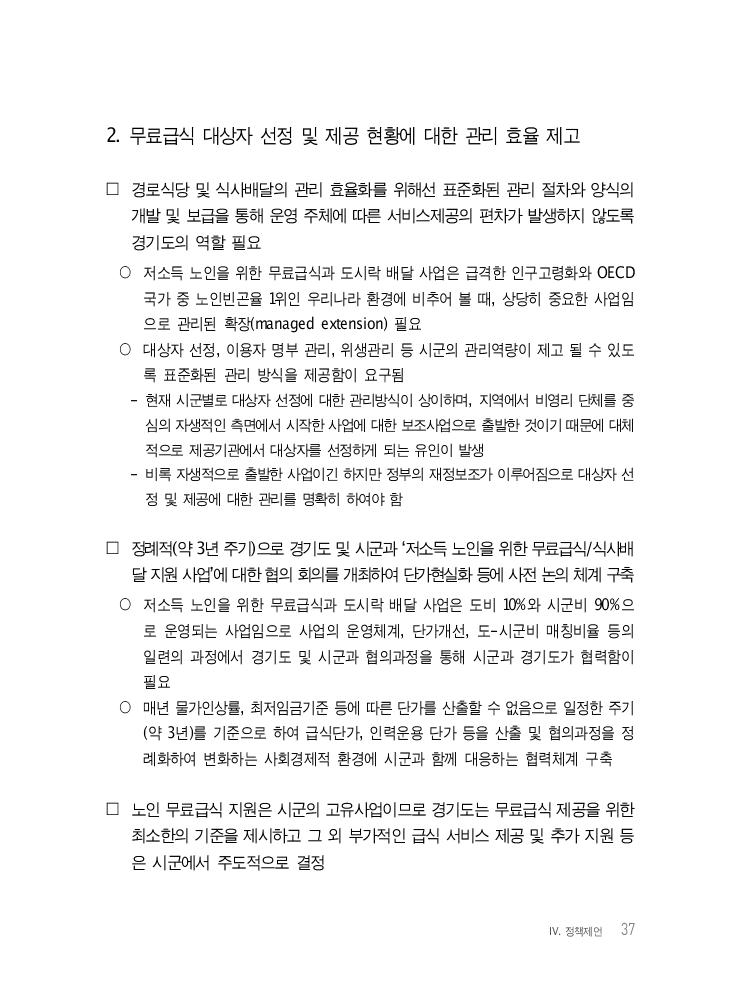 2. 무료급식 대상자 선정 및 제공 현황에 대한 관리 효율 제고

□ 경로식당 및 식사배달의 관리 효율화를 위해선 표준화된 관리 절차와 양식의 개발 및 보급을 통해 운영 주체에 따른 서비스제공의 편차가 발생하지 않도록 경기도의 역할 필요

○ 저소득 노인을 위한 무료급식과 도시락 배달 사업은 급격한 인구고령화와 OECD 국가 중 노인빈곤율 1위인 우리나라 환경에 비추어 볼 때, 상당히 중요한 사업임으로 관리된 확장(managed extension) 필요

○ 대상자 선정, 이용자 명부 관리, 위생관리 등 시군의 관리역량이 제고 될 수 있도록 표준화된 관리 방식을 제공함이 요구됨

- 현재 시군별로 대상자 선정에 대한 관리방식이 상이하며, 지역에서 비영리 단체를 중심의 자생적인 측면에서 시작한 사업에 대한 보조사업으로 출발한 것이기 때문에 대체적으로 제공기관에서 대상자를 선정하게 되는 유인이 발생

- 비록 자생적으로 출발한 사업이긴 하지만 정부의 재정보조가 이루어짐으로 대상자 선정 및 제공에 대한 관리를 명확히 하여야 함

□ 정례적(약 3년 주기)으로 경기도 및 시군과 '저소득 노인을 위한 무료급식/식사배달 지원 사업'에 대한 협의 회의를 개최하여 단가현실화 등에 사전 논의 체계 구축

○ 저소득 노인을 위한 무료급식과 도시락 배달 사업은 도비 10%와 시군비 90%으로 운영되는 사업임으로 사업의 운영체계, 단가개선, 도-시군비 매칭비율 등의 일련의 과정에서 경기도 및 시군과 협의과정을 통해 시군과 경기도가 협력함이 필요

○ 매년 물가인상률, 최저임금기준 등에 따른 단가를 산출할 수 없음으로 일정한 주기(약 3년)를 기준으로 하여 급식단가, 인력운용 단가 등을 산출 및 협의과정을 정례화하여 변화하는 사회경제적 환경에 시군과 함께 대응하는 협력체계 구축

□ 노인 무료급식 지원은 시군의 고유사업이므로 경기도는 무료급식 제공을 위한 최소한의 기준을 제시하고 그 외 부가적인 급식 서비스 제공 및 추가 지원 등은 시군에서 주도적으로 결정

IV. 정책제언 37